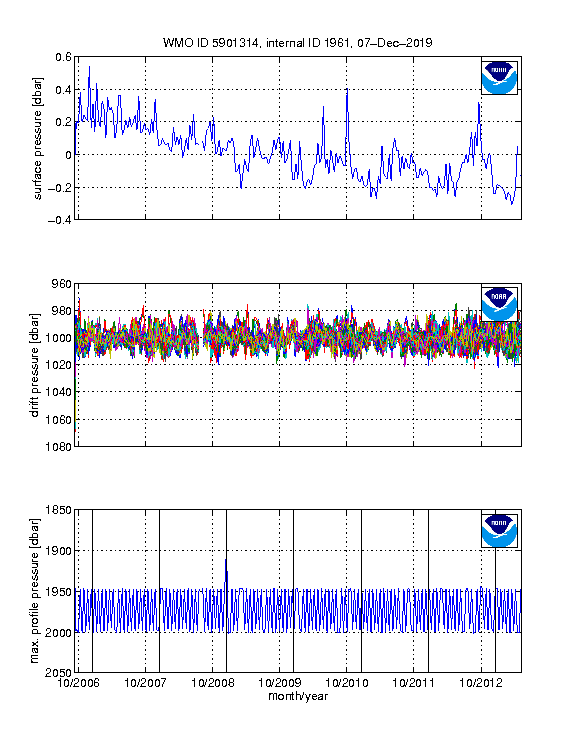 WMO ID 5901314, internal ID 1961, 07–Dec–2019

surface pressure [dbar]

0.6
0.4
0.2
0
−0.2
−0.4

NOAA

drift pressure [dbar]

960
980
1000
1020
1040
1060
1080

NOAA

max. profile pressure [dbar]

1850
1900
1950
2000
2050

NOAA

10/2006
10/2007
10/2008
10/2009
10/2010
10/2011
10/2012
month/year